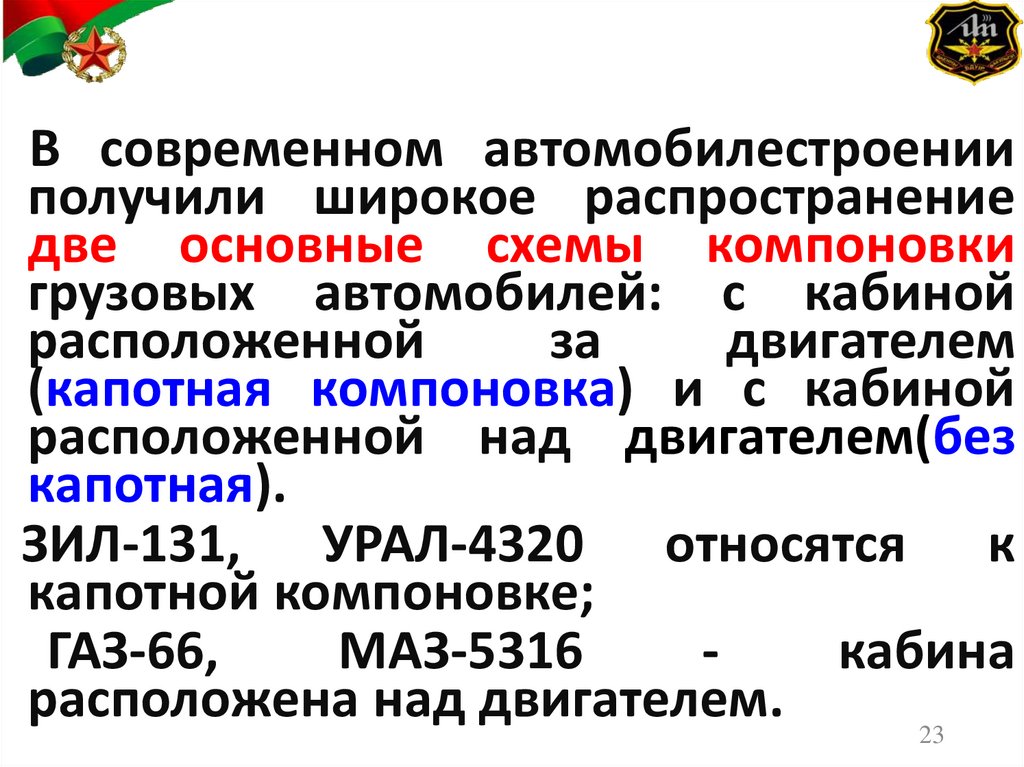 В современном автомобилестроении получили широкое распространение две основные схемы компоновки грузовых автомобилей: с кабиной расположенной за двигателем (капотная компоновка) и с кабиной расположенной над двигателем(без капотная).

ЗИЛ-131, УРАЛ-4320 относятся к капотной компоновке;

ГАЗ-66, МАЗ-5316 - кабина расположена над двигателем.

23